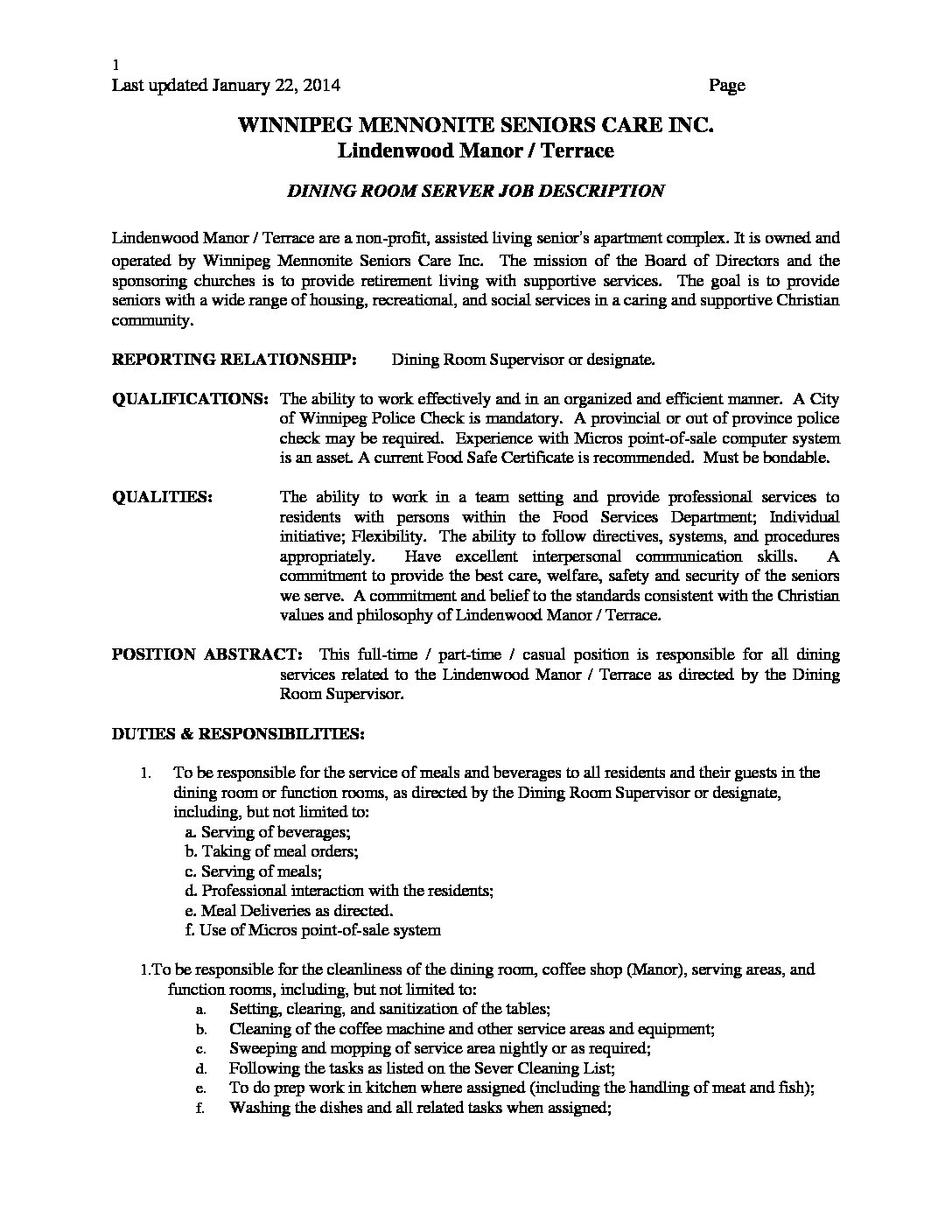 1
Last updated January 22, 2014 Page

WINNIPEG MENNONITE SENIORS CARE INC.
Lindenwood Manor / Terrace

DINING ROOM SERVER JOB DESCRIPTION

Lindenwood Manor / Terrace are a non-profit, assisted living senior's apartment complex. It is owned and operated by Winnipeg Mennonite Seniors Care Inc. The mission of the Board of Directors and the sponsoring churches is to provide retirement living with supportive services. The goal is to provide seniors with a wide range of housing, recreational, and social services in a caring and supportive Christian community.

REPORTING RELATIONSHIP: Dining Room Supervisor or designate.

QUALIFICATIONS: The ability to work effectively and in an organized and efficient manner. A City of Winnipeg Police Check is mandatory. A provincial or out of province police check may be required. Experience with Micros point-of-sale computer system is an asset. A current Food Safe Certificate is recommended. Must be bondable.

QUALITIES: The ability to work in a team setting and provide professional services to residents with persons within the Food Services Department; Individual initiative; Flexibility. The ability to follow directives, systems, and procedures appropriately. Have excellent interpersonal communication skills. A commitment to provide the best care, welfare, safety and security of the seniors we serve. A commitment and belief to the standards consistent with the Christian values and philosophy of Lindenwood Manor / Terrace.

POSITION ABSTRACT: This full-time / part-time / casual position is responsible for all dining services related to the Lindenwood Manor / Terrace as directed by the Dining Room Supervisor.

DUTIES & RESPONSIBILITIES:

1. To be responsible for the service of meals and beverages to all residents and their guests in the dining room or function rooms, as directed by the Dining Room Supervisor or designate, including, but not limited to:
a. Serving of beverages;
b. Taking of meal orders;
c. Serving of meals;
d. Professional interaction with the residents;
e. Meal Deliveries as directed.
f. Use of Micros point-of-sale system

1.To be responsible for the cleanliness of the dining room, coffee shop (Manor), serving areas, and function rooms, including, but not limited to:
a. Setting, clearing, and sanitization of the tables;
b. Cleaning of the coffee machine and other service areas and equipment;
c. Sweeping and mopping of service area nightly or as required;
d. Following the tasks as listed on the Sever Cleaning List;
e. To do prep work in kitchen where assigned (including the handling of meat and fish);
f. Washing the dishes and all related tasks when assigned;